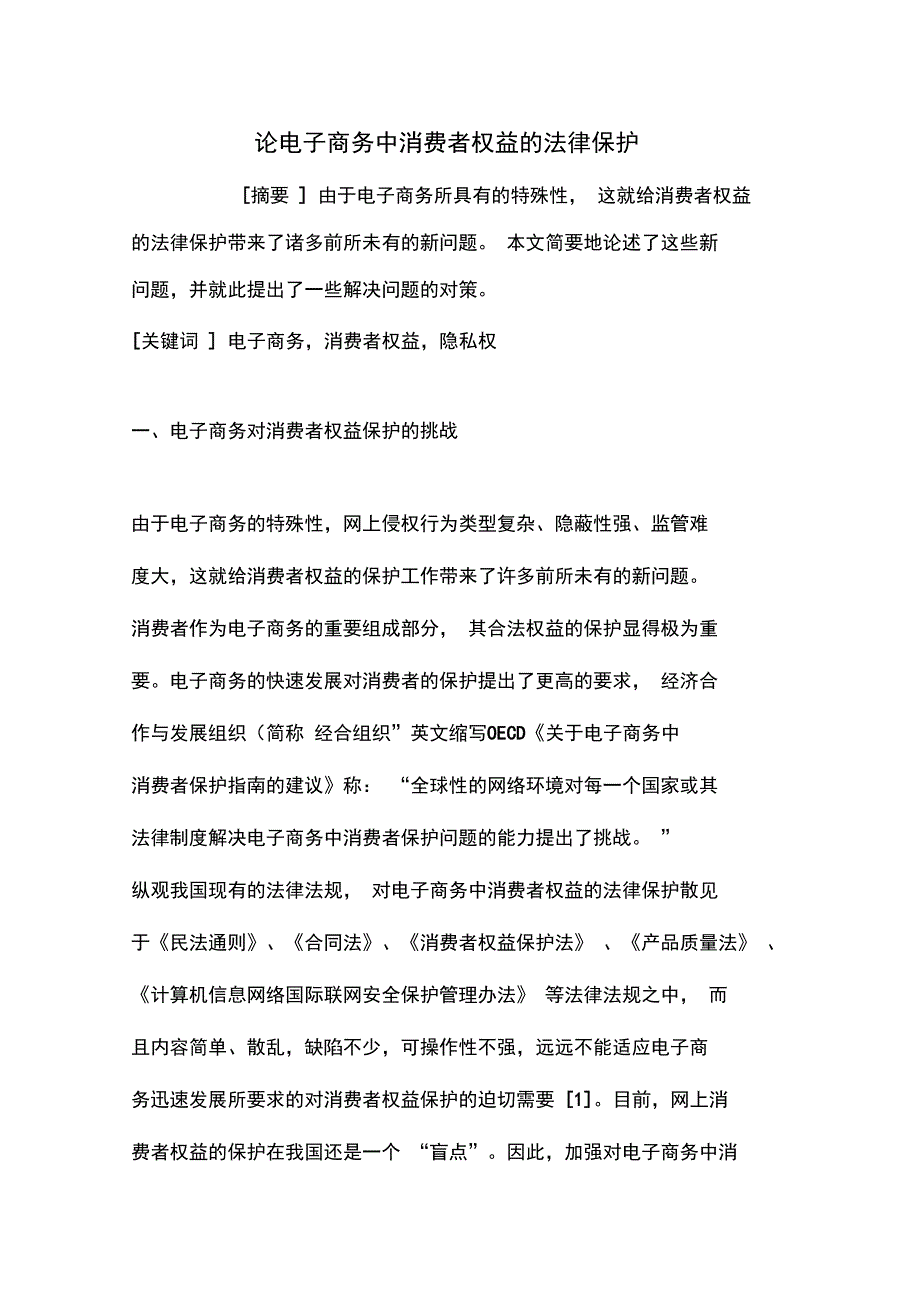 论电子商务中消费者权益的法律保护

[摘要 ] 由于电子商务所具有的特殊性， 这就给消费者权益的法律保护带来了诸多前所未有的新问题。 本文简要地论述了这些新问题，并就此提出了一些解决问题的对策。

[关键词 ] 电子商务，消费者权益，隐私权

一、电子商务对消费者权益保护的挑战

由于电子商务的特殊性，网上侵权行为类型复杂、隐蔽性强、监管难度大，这就给消费者权益的保护工作带来了许多前所未有的新问题。消费者作为电子商务的重要组成部分， 其合法权益的保护显得极为重要。电子商务的快速发展对消费者的保护提出了更高的要求， 经济合作与发展组织（简称 经合组织”英文缩写OECD《关于电子商务中消费者保护指南的建议》称： “全球性的网络环境对每一个国家或其法律制度解决电子商务中消费者保护问题的能力提出了挑战。 ”纵观我国现有的法律法规， 对电子商务中消费者权益的法律保护散见于《民法通则》、《合同法》、《消费者权益保护法》 、《产品质量法》 、《计算机信息网络国际联网安全保护管理办法》 等法律法规之中， 而且内容简单、散乱，缺陷不少，可操作性不强，远远不能适应电子商务迅速发展所要求的对消费者权益保护的迫切需要 [1]。目前，网上消费者权益的保护在我国还是一个 “盲点”。因此，加强对电子商务中消